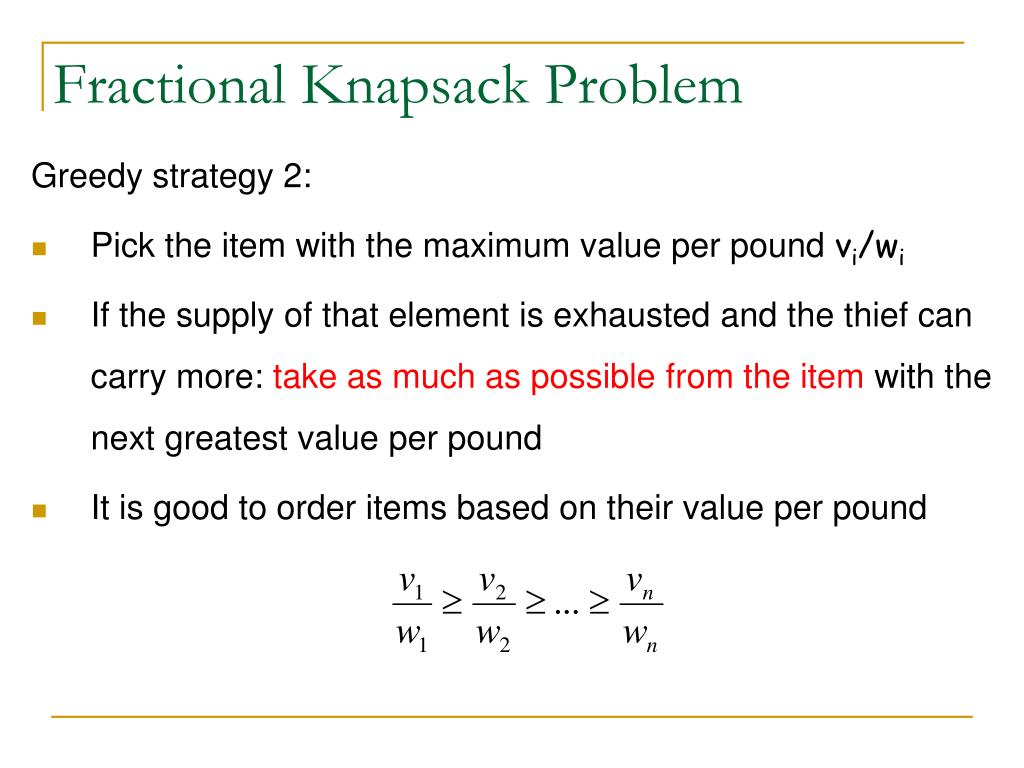 Fractional Knapsack Problem

Greedy strategy 2:

Pick the item with the maximum value per pound $v_i/w_i$

If the supply of that element is exhausted and the thief can carry more: take as much as possible from the item with the next greatest value per pound

It is good to order items based on their value per pound

$\frac{v_1}{w_1} \geq \frac{v_2}{w_2} \geq ... \geq \frac{v_n}{w_n}$